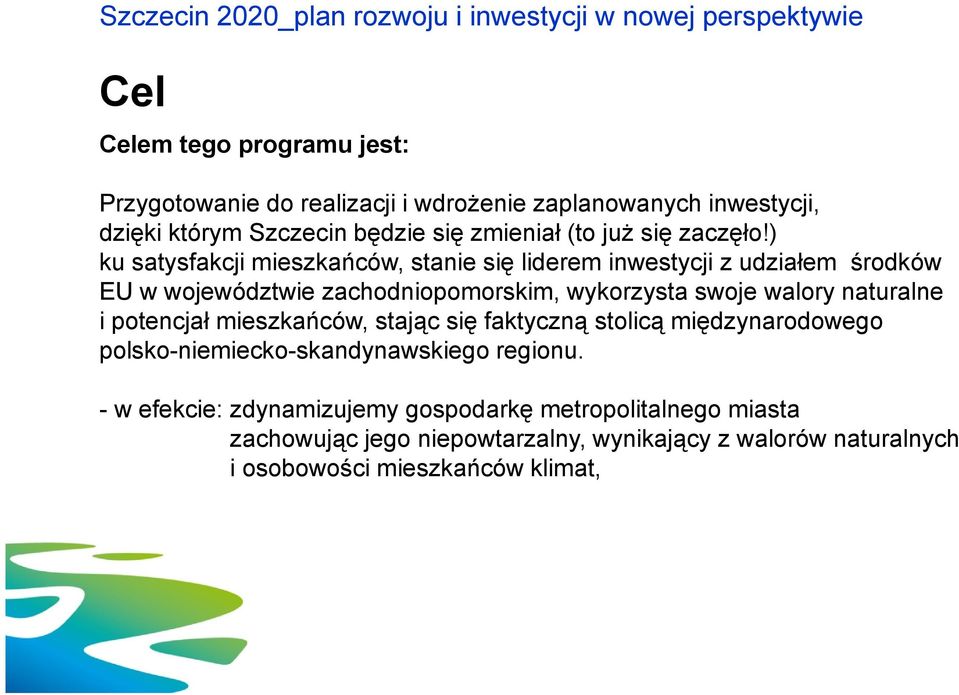 Szczecin 2020_plan rozwoju i inwestycji w nowej perspektywie

Cel

Celem tego programu jest:

Przygotowanie do realizacji i wdrożenie zaplanowanych inwestycji, dzięki którym Szczecin będzie się zmieniał (to już się zaczęło!) ku satysfakcji mieszkańców, stanie się liderem inwestycji z udziałem środków EU w województwie zachodniopomorskim, wykorzysta swoje walory naturalne i potencjał mieszkańców, stając się faktyczną stolicą międzynarodowego polsko-niemiecko-skandynawskiego regionu.

- w efekcie: zdynamizujemy gospodarkę metropolitalnego miasta zachowując jego niepowtarzalny, wynikający z walorów naturalnych i osobowości mieszkańców klimat,